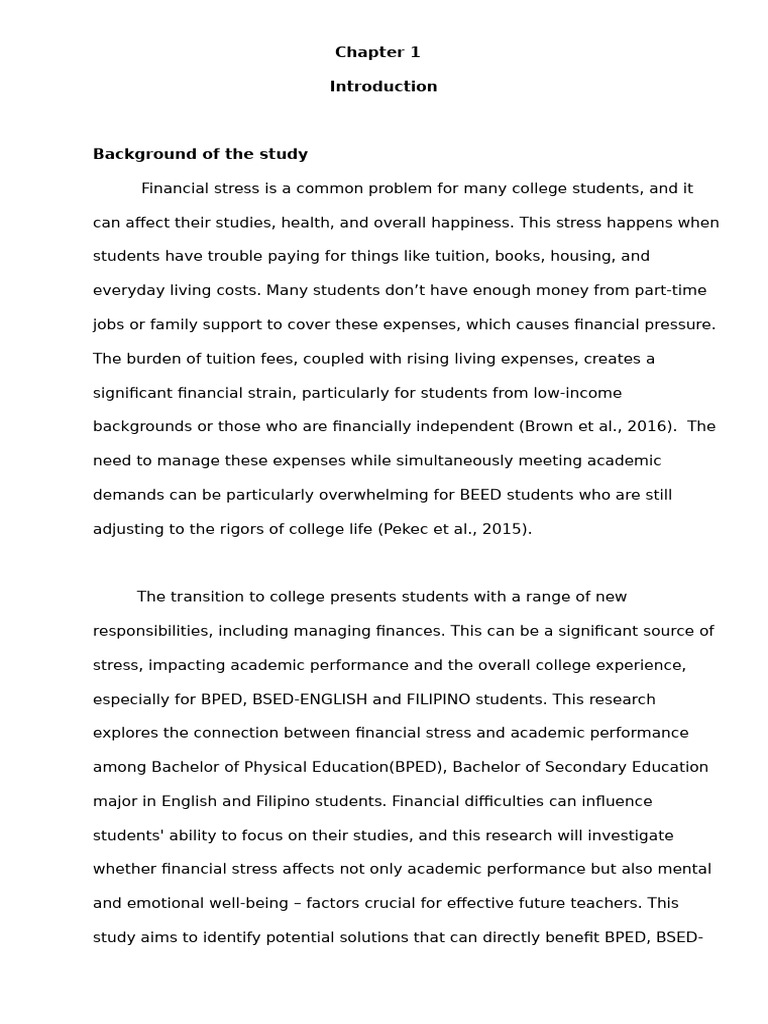 Chapter 1

Introduction

Background of the study

Financial stress is a common problem for many college students, and it can affect their studies, health, and overall happiness. This stress happens when students have trouble paying for things like tuition, books, housing, and everyday living costs. Many students don't have enough money from part-time jobs or family support to cover these expenses, which causes financial pressure. The burden of tuition fees, coupled with rising living expenses, creates a significant financial strain, particularly for students from low-income backgrounds or those who are financially independent (Brown et al., 2016). The need to manage these expenses while simultaneously meeting academic demands can be particularly overwhelming for BEED students who are still adjusting to the rigors of college life (Pekec et al., 2015).

The transition to college presents students with a range of new responsibilities, including managing finances. This can be a significant source of stress, impacting academic performance and the overall college experience, especially for BPED, BSED-ENGLISH and FILIPINO students. This research explores the connection between financial stress and academic performance among Bachelor of Physical Education(BPED), Bachelor of Secondary Education major in English and Filipino students. Financial difficulties can influence students' ability to focus on their studies, and this research will investigate whether financial stress affects not only academic performance but also mental and emotional well-being – factors crucial for effective future teachers. This study aims to identify potential solutions that can directly benefit BPED, BSED-